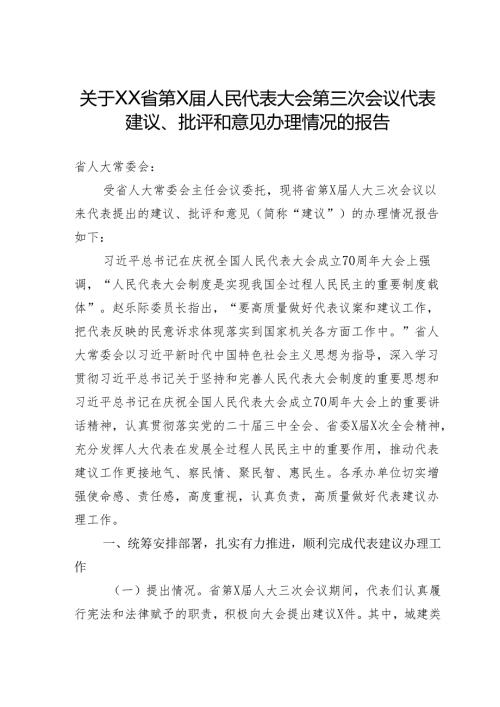 关于XX省第X届人民代表大会第三次会议代表建议、批评和意见办理情况的报告

省人大常委会：

受省人大常委会主任会议委托，现将省第X届人大三次会议以来代表提出的建议、批评和意见（简称“建议”）的办理情况报告如下：

习近平总书记在庆祝全国人民代表大会成立70周年大会上强调，“人民代表大会制度是实现我国全过程人民民主的重要制度载体”。赵乐际委员长指出，“要高质量做好代表议案和建议工作，把代表反映的民意诉求体现落实到国家机关各方面工作中。”省人大常委会以习近平新时代中国特色社会主义思想为指导，深入学习贯彻习近平总书记关于坚持和完善人民代表大会制度的重要思想和习近平总书记在庆祝全国人民代表大会成立70周年大会上的重要讲话精神，认真贯彻落实党的二十届三中全会、省委X届X次全会精神，充分发挥人大代表在发展全过程人民民主中的重要作用，推动代表建议工作更接地气、察民情、聚民智、惠民生。各承办单位切实增强使命感、责任感，高度重视，认真负责，高质量做好代表建议办理工作。

一、统筹安排部署，扎实有力推进，顺利完成代表建议办理工作

（一）提出情况。省第X届人大三次会议期间，代表们认真履行宪法和法律赋予的职责，积极向大会提出建议X件。其中，城建类